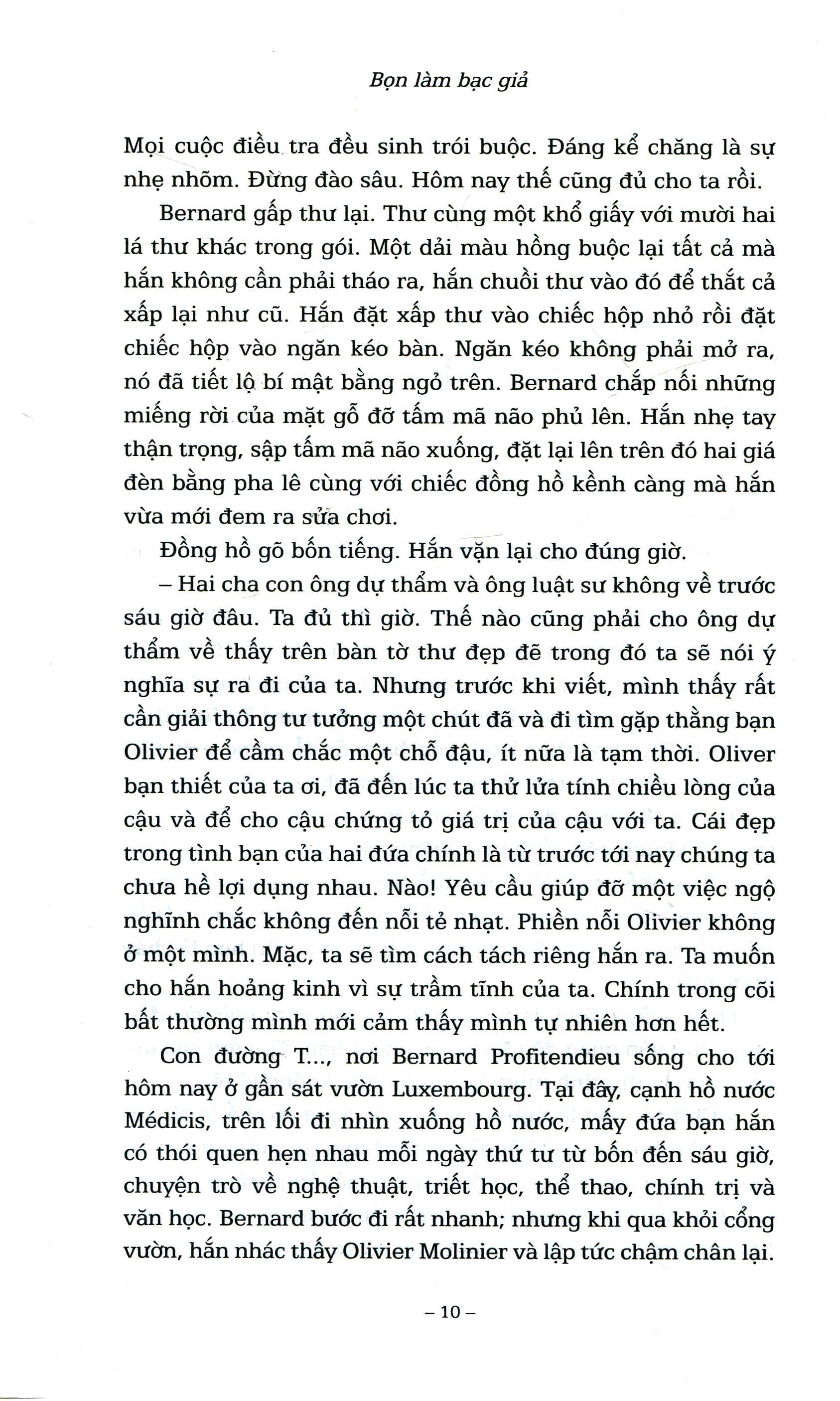 Bọn làm bạc giả

Mọi cuộc điều tra đều sinh trói buộc. Đáng kể chăng là sự nhẹ nhõm. Đừng đào sâu. Hôm nay thế cũng đủ cho ta rồi.

Bernard gấp thư lại. Thư cùng một khổ giấy với mười hai lá thư khác trong gói. Một dải màu hồng buộc lại tất cả mà hắn không cần phải tháo ra, hắn chuồi thư vào đó để thắt cả xấp lại như cũ. Hắn đặt xấp thư vào chiếc hộp nhỏ rồi đặt chiếc hộp vào ngăn kéo bàn. Ngăn kéo không phải mở ra, nó đã tiết lộ bí mật bằng ngỏ trên. Bernard chắp nối những miếng rời của mặt gỗ đỡ tấm mã não phủ lên. Hắn nhẹ tay thận trọng, sập tấm mã não xuống, đặt lại lên trên đó hai giá đèn bằng pha lê cùng với chiếc đồng hồ kềnh càng mà hắn vừa mới đem ra sửa chơi.

Đồng hồ gõ bốn tiếng. Hắn vặn lại cho đúng giờ.

– Hai cha con ông dự thẩm và ông luật sư không về trước sáu giờ đâu. Ta đủ thì giờ. Thế nào cũng phải cho ông dự thẩm về thấy trên bàn tờ thư đẹp đẽ trong đó ta sẽ nói ý nghĩa sự ra đi của ta. Nhưng trước khi viết, mình thấy rất cần giải thông tư tưởng một chút đã và đi tìm gặp thằng bạn Olivier để cầm chắc một chỗ đậu, ít nữa là tạm thời. Oliver bạn thiết của ta ơi, đã đến lúc ta thử lửa tính chiều lòng của cậu và để cho cậu chứng tỏ giá trị của cậu với ta. Cái đẹp trong tình bạn của hai đứa chính là từ trước tới nay chúng ta chưa hề lợi dụng nhau. Nào! Yêu cầu giúp đỡ một việc ngộ nghĩnh chắc không đến nỗi tẻ nhạt. Phiền nỗi Olivier không ở một mình. Mặc, ta sẽ tìm cách tách riêng hắn ra. Ta muốn cho hắn hoảng kinh vì sự trầm tĩnh của ta. Chính trong cõi bất thường mình mới cảm thấy mình tự nhiên hơn hết.

Con đường T..., nơi Bernard Profitendieu sống cho tới hôm nay ở gần sát vườn Luxembourg. Tại đây, cạnh hồ nước Médicis, trên lối đi nhìn xuống hồ nước, mấy đứa bạn hắn có thói quen hẹn nhau mỗi ngày thứ tư từ bốn đến sáu giờ, chuyện trò về nghệ thuật, triết học, thể thao, chính trị và văn học. Bernard bước đi rất nhanh; nhưng khi qua khỏi cổng vườn, hắn nhác thấy Olivier Molinier và lập tức chậm chân lại.

– 10 –